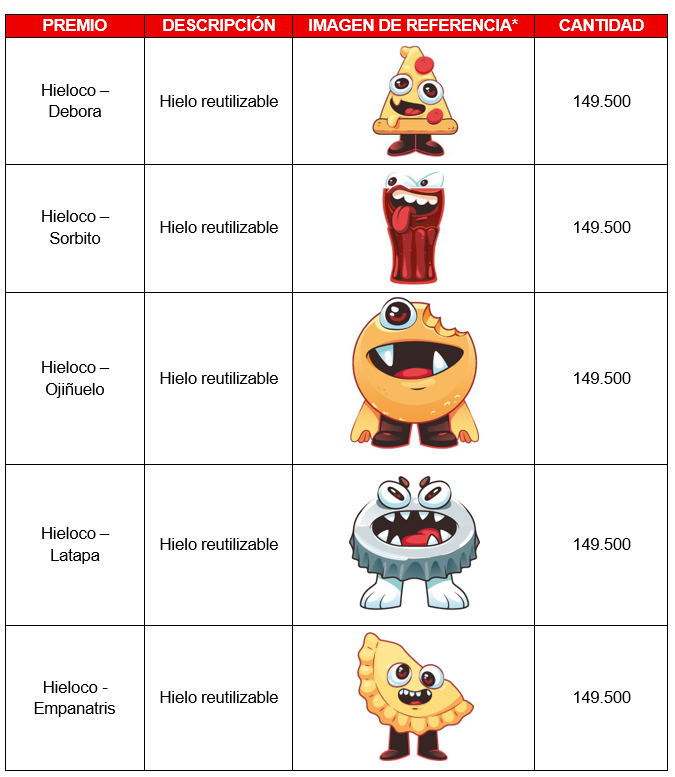 | PREMIO | DESCRIPCIÓN | IMAGEN DE REFERENCIA* | CANTIDAD |
|---|---|---|---|
| Hieloco – Debora | Hielo reutilizable | | 149.500 |
| Hieloco – Sorbito | Hielo reutilizable | | 149.500 |
| Hieloco – Ojiñuelo | Hielo reutilizable | | 149.500 |
| Hieloco – Latapa | Hielo reutilizable | | 149.500 |
| Hieloco - Empanatris | Hielo reutilizable | | 149.500 |